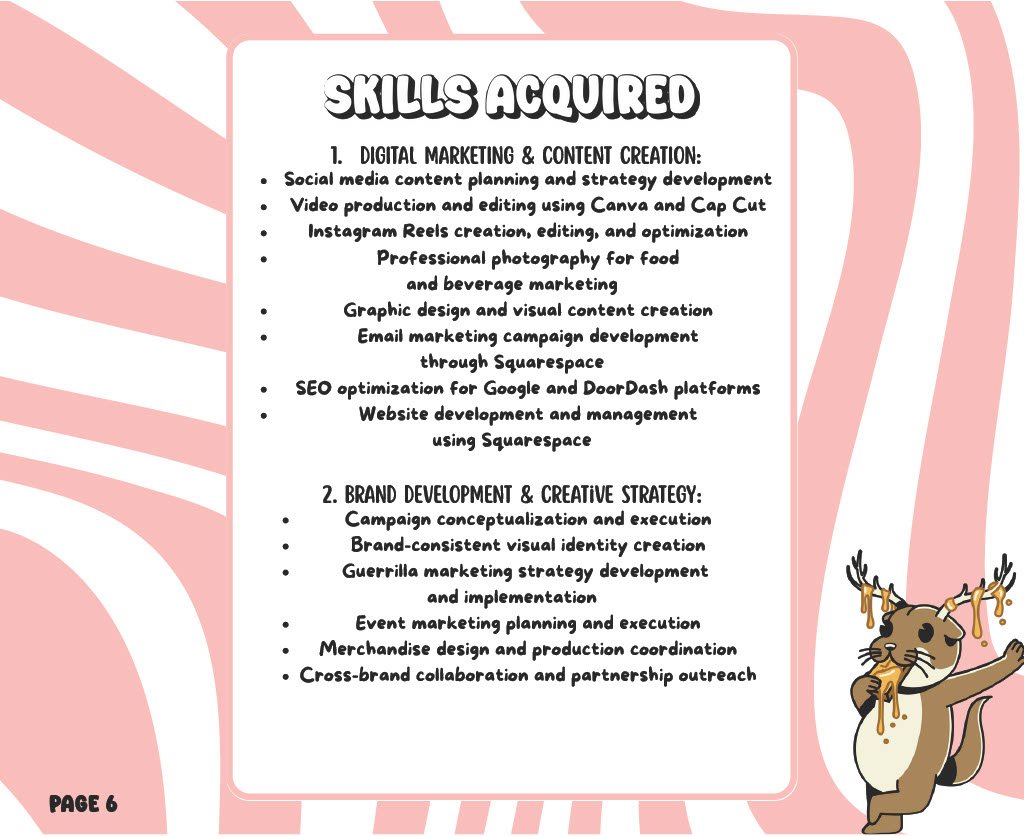 SKILLS ACQUIRED

1. DIGITAL MARKETING & CONTENT CREATION:

• Social media content planning and strategy development
• Video production and editing using Canva and Cap Cut
• Instagram Reels creation, editing, and optimization
• Professional photography for food and beverage marketing
• Graphic design and visual content creation
• Email marketing campaign development through Squarespace
• SEO optimization for Google and DoorDash platforms
• Website development and management using Squarespace

2. BRAND DEVELOPMENT & CREATIVE STRATEGY:

• Campaign conceptualization and execution
• Brand-consistent visual identity creation
• Guerrilla marketing strategy development and implementation
• Event marketing planning and execution
• Merchandise design and production coordination
• Cross-brand collaboration and partnership outreach

PAGE 6